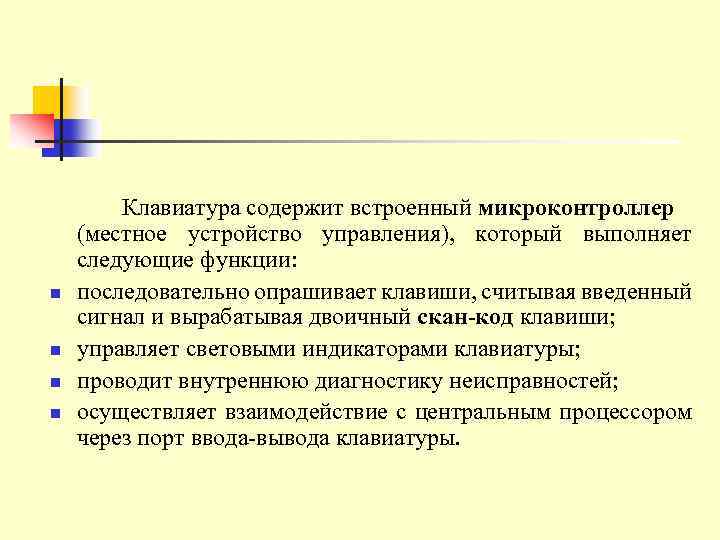 Клавиатура содержит встроенный микроконтроллер (местное устройство управления), который выполняет следующие функции:

- последовательно опрашивает клавиши, считывая введенный сигнал и вырабатывая двоичный скан-код клавиши;
- управляет световыми индикаторами клавиатуры;
- проводит внутреннюю диагностику неисправностей;
- осуществляет взаимодействие с центральным процессором через порт ввода-вывода клавиатуры.